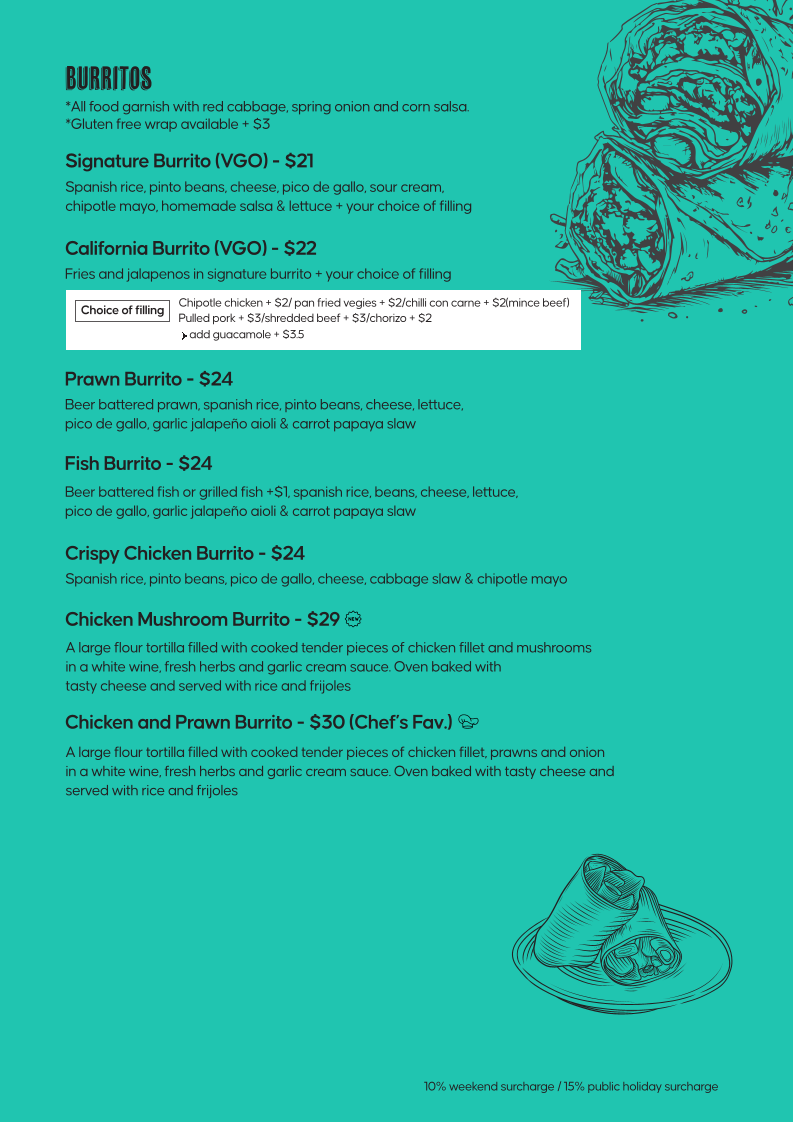 BURRITOS
*All food garnish with red cabbage, spring onion and corn salsa.
*Gluten free wrap available + $3

Signature Burrito (VGO) - $21
Spanish rice, pinto beans, cheese, pico de gallo, sour cream, chipotle mayo, homemade salsa & lettuce + your choice of filling

California Burrito (VGO) - $22
Fries and jalapenos in signature burrito + your choice of filling

Choice of filling
Chipotle chicken + $2/ pan fried vegies + $2/chilli con carne + $2(mince beef)
Pulled pork + $3/shredded beef + $3/chorizo + $2
add guacamole + $3.5

Prawn Burrito - $24
Beer battered prawn, spanish rice, pinto beans, cheese, lettuce, pico de gallo, garlic jalapeño aioli & carrot papaya slaw

Fish Burrito - $24
Beer battered fish or grilled fish +$1, spanish rice, beans, cheese, lettuce, pico de gallo, garlic jalapeño aioli & carrot papaya slaw

Crispy Chicken Burrito - $24
Spanish rice, pinto beans, pico de gallo, cheese, cabbage slaw & chipotle mayo

Chicken Mushroom Burrito - $29 NEW
A large flour tortilla filled with cooked tender pieces of chicken fillet and mushrooms in a white wine, fresh herbs and garlic cream sauce. Oven baked with tasty cheese and served with rice and frijoles

Chicken and Prawn Burrito - $30 (Chef's Fav.)
A large flour tortilla filled with cooked tender pieces of chicken fillet, prawns and onion in a white wine, fresh herbs and garlic cream sauce. Oven baked with tasty cheese and served with rice and frijoles

10% weekend surcharge / 15% public holiday surcharge